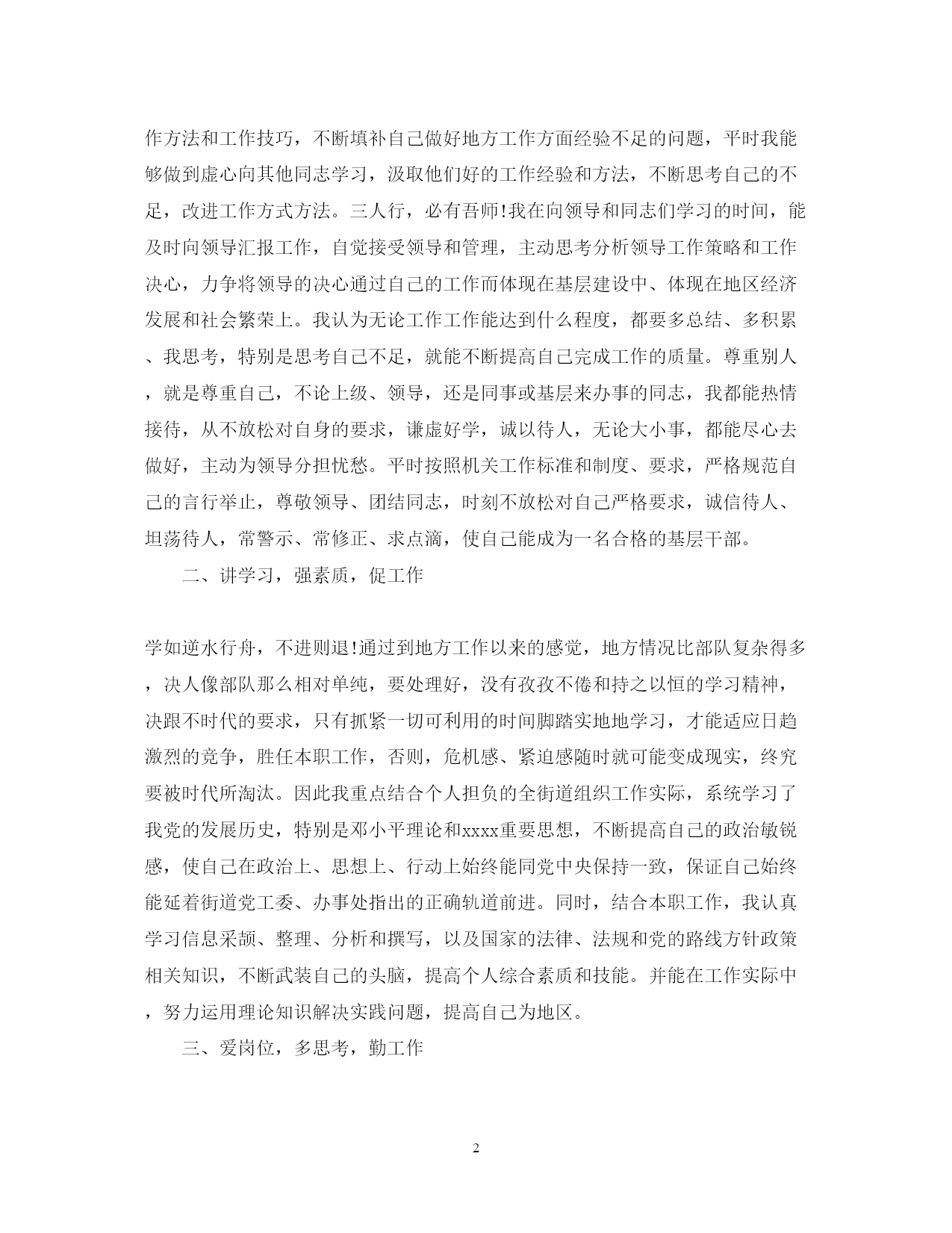 作方法和工作技巧，不断填补自己做好地方工作方面经验不足的问题，平时我能够做到虚心向其他同志学习，汲取他们好的工作经验和方法，不断思考自己的不足，改进工作方式方法。三人行，必有吾师!我在向领导和同志们学习的时间，能及时向领导汇报工作，自觉接受领导和管理，主动思考分析领导工作策略和工作决心，力争将领导的决心通过自己的工作而体现在基层建设中、体现在地区经济发展和社会繁荣上。我认为无论工作工作能达到什么程度，都要多总结、多积累、我思考，特别是思考自己不足，就能不断提高自己完成工作的质量。尊重别人，就是尊重自己，不论上级、领导，还是同事或基层来办事的同志，我都能热情接待，从不放松对自身的要求，谦虚好学，诚以待人，无论大小事，都能尽心去做好，主动为领导分担忧愁。平时按照机关工作标准和制度、要求，严格规范自己的言行举止，尊敬领导、团结同志，时刻不放松对自己严格要求，诚信待人、坦荡待人，常警示、常修正、求点滴，使自己能成为一名合格的基层干部。

二、讲学习，强素质，促工作

学如逆水行舟，不进则退!通过到地方工作以来的感觉，地方情况比部队复杂得多，决人像部队那么相对单纯，要处理好，没有孜孜不倦和持之以恒的学习精神，决跟不时代的要求，只有抓紧一切可利用的时间脚踏实地地学习，才能适应日趋激烈的竞争，胜任本职工作，否则，危机感、紧迫感随时就可能变成现实，终究要被时代所淘汰。因此我重点结合个人担负的全街道组织工作实际，系统学习了我党的发展历史，特别是邓小平理论和xxxx重要思想，不断提高自己的政治敏锐感，使自己在政治上、思想上、行动上始终能同党中央保持一致，保证自己始终能延着街道党工委、办事处指出的正确轨道前进。同时，结合本职工作，我认真学习信息采颉、整理、分析和撰写，以及国家的法律、法规和党的路线方针政策相关知识，不断武装自己的头脑，提高个人综合素质和技能。并能在工作实际中，努力运用理论知识解决实践问题，提高自己为地区。

三、爱岗位，多思考，勤工作

2